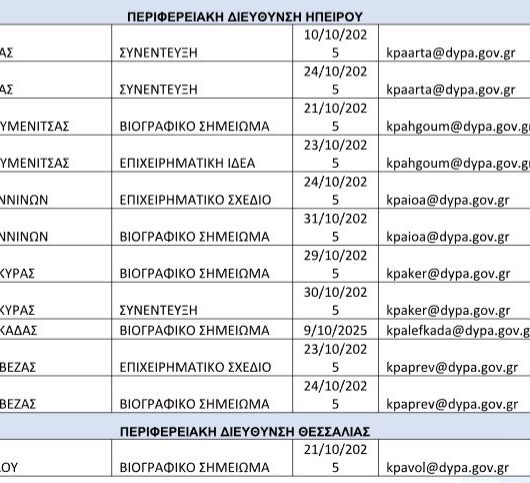 ΠΕΡΙΦΕΡΕΙΑΚΗ ΔΙΕΥΘΥΝΣΗ ΗΠΕΙΡΟΥ

| | | | |
|---|---|---|---|
| ΑΣ | ΣΥΝΕΝΤΕΥΞΗ | 10/10/2025 | kpaarta@dypa.gov.gr |
| ΑΣ | ΣΥΝΕΝΤΕΥΞΗ | 24/10/2025 | kpaarta@dypa.gov.gr |
| ΥΜΕΝΙΤΣΑΣ | ΒΙΟΓΡΑΦΙΚΟ ΣΗΜΕΙΩΜΑ | 21/10/2025 | kpahgoum@dypa.gov.g |
| ΥΜΕΝΙΤΣΑΣ | ΕΠΙΧΕΙΡΗΜΑΤΙΚΗ ΙΔΕΑ | 23/10/2025 | kpahgoum@dypa.gov.g |
| ΝΝΙΝΩΝ | ΕΠΙΧΕΙΡΗΜΑΤΙΚΟ ΣΧΕΔΙΟ | 24/10/2025 | kpaioa@dypa.gov.gr |
| ΝΝΙΝΩΝ | ΒΙΟΓΡΑΦΙΚΟ ΣΗΜΕΙΩΜΑ | 31/10/2025 | kpaioa@dypa.gov.gr |
| ΚΥΡΑΣ | ΒΙΟΓΡΑΦΙΚΟ ΣΗΜΕΙΩΜΑ | 29/10/2025 | kpaker@dypa.gov.gr |
| ΚΥΡΑΣ | ΣΥΝΕΝΤΕΥΞΗ | 30/10/2025 | kpaker@dypa.gov.gr |
| ΚΑΔΑΣ | ΒΙΟΓΡΑΦΙΚΟ ΣΗΜΕΙΩΜΑ | 9/10/2025 | kpalefkada@dypa.gov.g |
| ΒΕΖΑΣ | ΕΠΙΧΕΙΡΗΜΑΤΙΚΟ ΣΧΕΔΙΟ | 23/10/2025 | kpaprev@dypa.gov.gr |
| ΒΕΖΑΣ | ΒΙΟΓΡΑΦΙΚΟ ΣΗΜΕΙΩΜΑ | 24/10/2025 | kpaprev@dypa.gov.gr |

ΠΕΡΙΦΕΡΕΙΑΚΗ ΔΙΕΥΘΥΝΣΗ ΘΕΣΣΑΛΙΑΣ

| | | | |
|---|---|---|---|
| ΛΟΥ | ΒΙΟΓΡΑΦΙΚΟ ΣΗΜΕΙΩΜΑ | 21/10/2025 | kpavol@dypa.gov.gr |